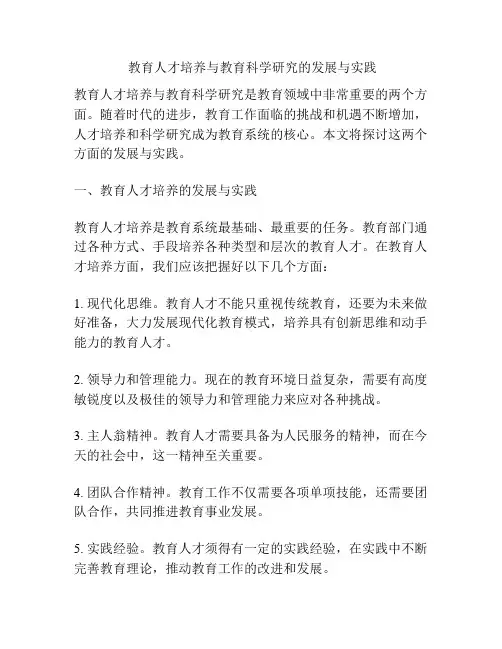 教育人才培养与教育科学研究的发展与实践

教育人才培养与教育科学研究是教育领域中非常重要的两个方面。随着时代的进步，教育工作面临的挑战和机遇不断增加，人才培养和科学研究成为教育系统的核心。本文将探讨这两个方面的发展与实践。

一、教育人才培养的发展与实践

教育人才培养是教育系统最基础、最重要的任务。教育部门通过各种方式、手段培养各种类型和层次的教育人才。在教育人才培养方面，我们应该把握好以下几个方面：

1. 现代化思维。教育人才不能只重视传统教育，还要为未来做好准备，大力发展现代化教育模式，培养具有创新思维和动手能力的教育人才。

2. 领导力和管理能力。现在的教育环境日益复杂，需要有高度敏锐度以及极佳的领导力和管理能力来应对各种挑战。

3. 主人翁精神。教育人才需要具备为人民服务的精神，而在今天的社会中，这一精神至关重要。

4. 团队合作精神。教育工作不仅需要各项单项技能，还需要团队合作，共同推进教育事业发展。

5. 实践经验。教育人才须得有一定的实践经验，在实践中不断完善教育理论，推动教育工作的改进和发展。